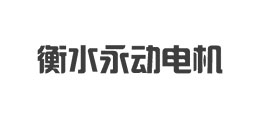 衡水永动电机